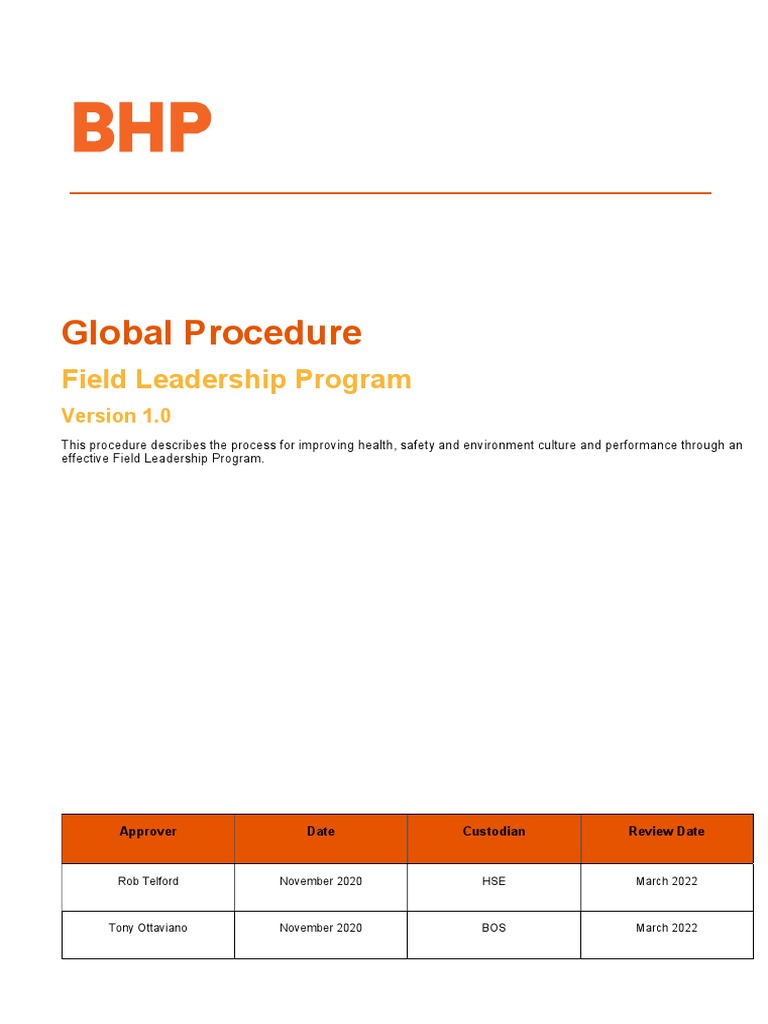 BHP

Global Procedure

Field Leadership Program

Version 1.0

This procedure describes the process for improving health, safety and environment culture and performance through an effective Field Leadership Program.

| Approver | Date | Custodian | Review Date |
|---|---|---|---|
| Rob Telford | November 2020 | HSE | March 2022 |
| Tony Ottaviano | November 2020 | BOS | March 2022 |